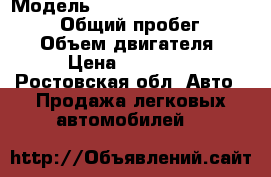 Модель
Общий пробег
Объем двигателя
Цена
Ростовская обл Авто
Продажа легковых автомобилей

http://Объявлений.сайт